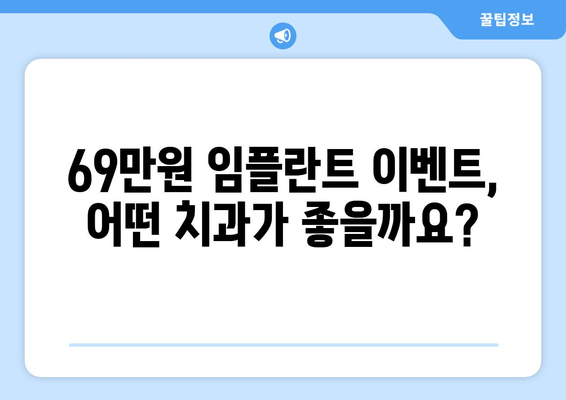 꿀팁정보

69만원 임플란트 이벤트, 어떤 치과가 좋을까요?